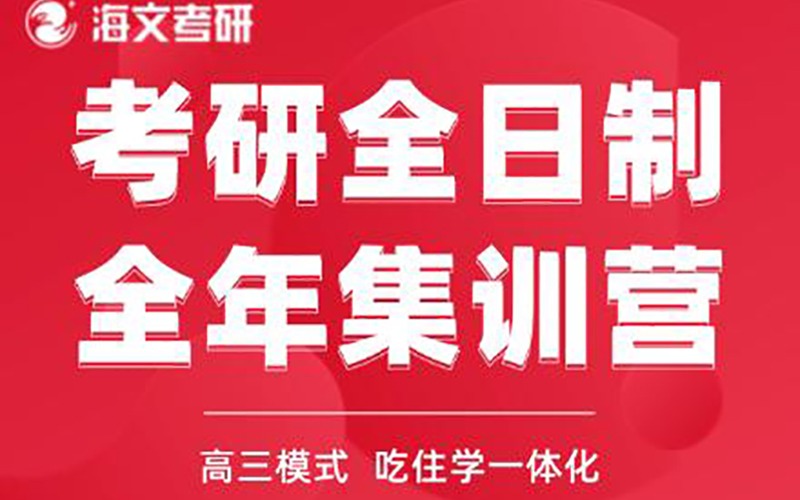 海文考研

考研全日制
全年集训营

高三模式 吃住学一体化